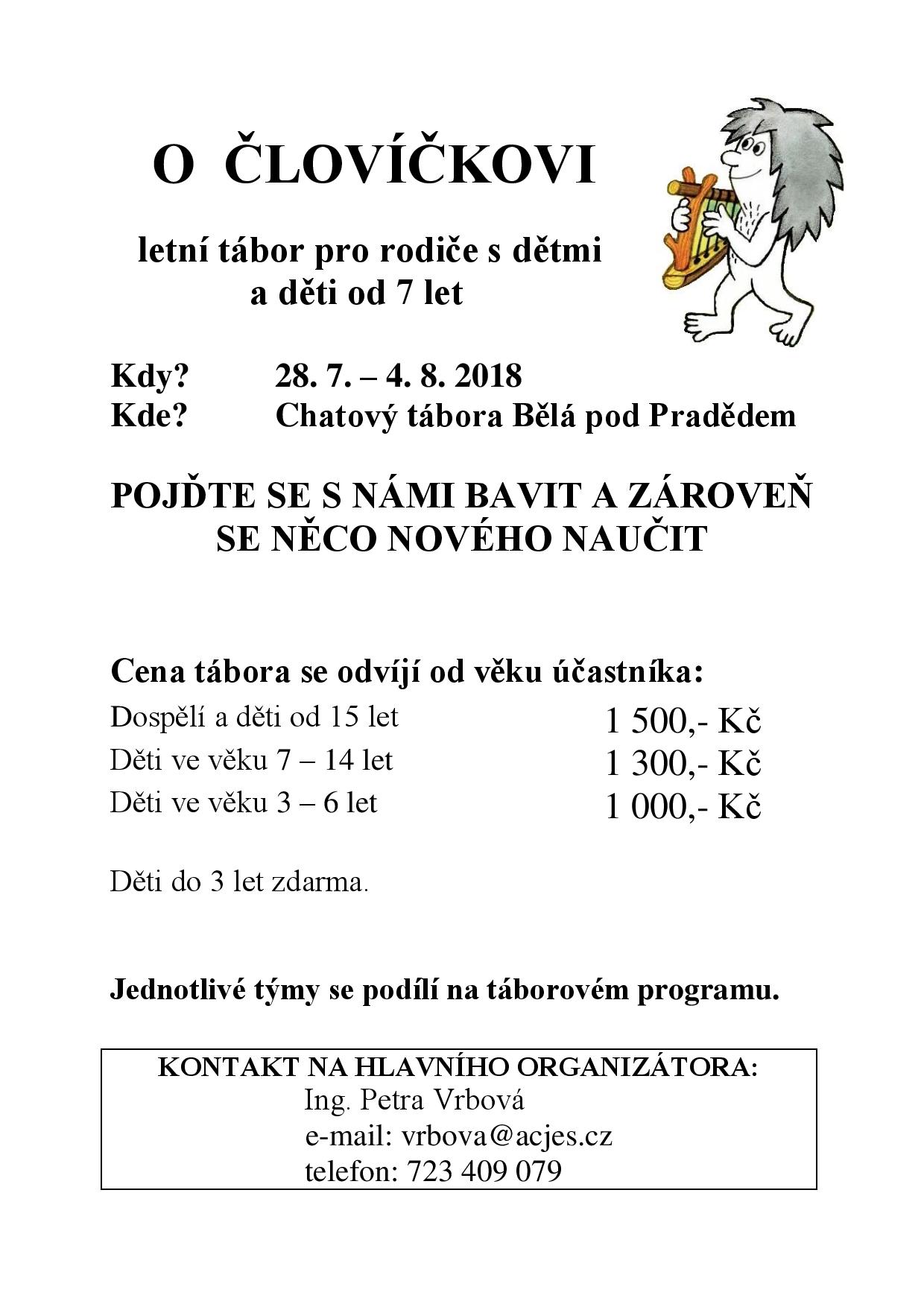 O ČLOVÍČKOVI

letní tábor pro rodiče s dětmi a děti od 7 let

Kdy? 28. 7. – 4. 8. 2018
Kde? Chatový tábora Bělá pod Pradědem

POJĎTE SE S NÁMI BAVIT A ZÁROVEŇ SE NĚCO NOVÉHO NAUČIT

Cena tábora se odvíjí od věku účastníka:

| | |
|---|---|
| Dospělí a děti od 15 let | 1 500,- Kč |
| Děti ve věku 7 – 14 let | 1 300,- Kč |
| Děti ve věku 3 – 6 let | 1 000,- Kč |

Děti do 3 let zdarma.

Jednotlivé týmy se podílí na táborovém programu.

KONTAKT NA HLAVNÍHO ORGANIZÁTORA:
Ing. Petra Vrbová
e-mail: vrbova@acjes.cz
telefon: 723 409 079